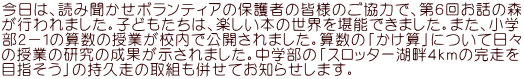 今日は、読み聞かせボランティアの保護者の皆様のご協力で、第6回お話の森が行われました。子どもたちは、楽しい本の世界を堪能できました。また、小学部2－1の算数の授業が校内で公開されました。算数の「かけ算」について日々の授業の研究の成果が示されました。中学部の「スロッター湖畔4kmの完走を目指そう」の持久走の取組も併せてお知らせします。